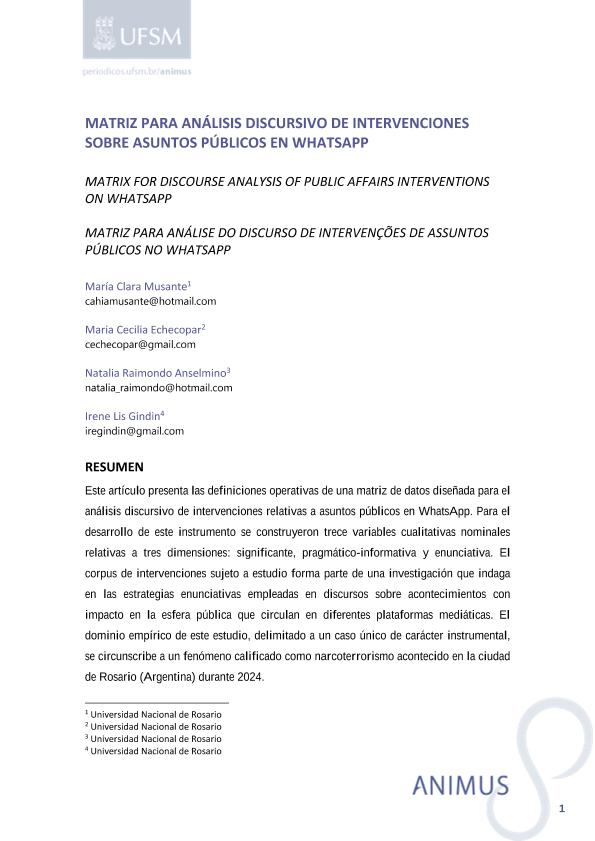 UFSM

periodicos.ufsm.br/animus

MATRIZ PARA ANÁLISIS DISCURSIVO DE INTERVENCIONES SOBRE ASUNTOS PÚBLICOS EN WHATSAPP

MATRIX FOR DISCOURSE ANALYSIS OF PUBLIC AFFAIRS INTERVENTIONS ON WHATSAPP

MATRIZ PARA ANÁLISE DO DISCURSO DE INTERVENÇÕES DE ASSUNTOS PÚBLICOS NO WHATSAPP

María Clara Musante$^1$
cahiamusante@hotmail.com

Maria Cecilia Echecopar$^2$
cechecopar@gmail.com

Natalia Raimondo Anselmino$^3$
natalia_raimondo@hotmail.com

Irene Lis Gindin$^4$
iregindin@gmail.com

RESUMEN

Este artículo presenta las definiciones operativas de una matriz de datos diseñada para el análisis discursivo de intervenciones relativas a asuntos públicos en WhatsApp. Para el desarrollo de este instrumento se construyeron trece variables cualitativas nominales relativas a tres dimensiones: significante, pragmático-informativa y enunciativa. El corpus de intervenciones sujeto a estudio forma parte de una investigación que indaga en las estrategias enunciativas empleadas en discursos sobre acontecimientos con impacto en la esfera pública que circulan en diferentes plataformas mediáticas. El dominio empírico de este estudio, delimitado a un caso único de carácter instrumental, se circunscribe a un fenómeno calificado como narcoterrorismo acontecido en la ciudad de Rosario (Argentina) durante 2024.

$^1$ Universidad Nacional de Rosario
$^2$ Universidad Nacional de Rosario
$^3$ Universidad Nacional de Rosario
$^4$ Universidad Nacional de Rosario

ANIMUS

1